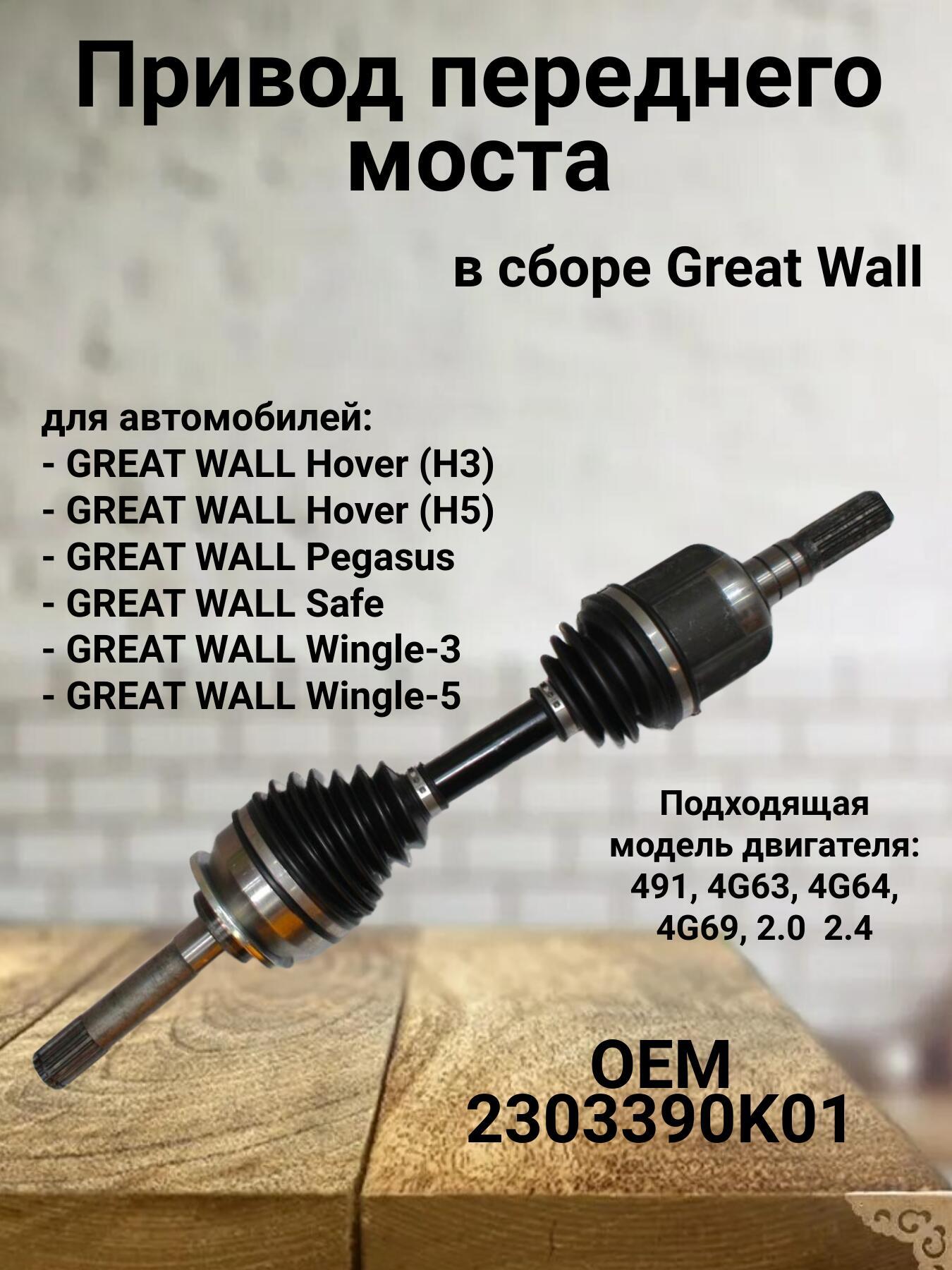 Привод переднего моста

в сборе Great Wall

для автомобилей:
- GREAT WALL Hover (H3)
- GREAT WALL Hover (H5)
- GREAT WALL Pegasus
- GREAT WALL Safe
- GREAT WALL Wingle-3
- GREAT WALL Wingle-5

Подходящая модель двигателя: 491, 4G63, 4G64, 4G69, 2.0 2.4

OEM
2303390K01